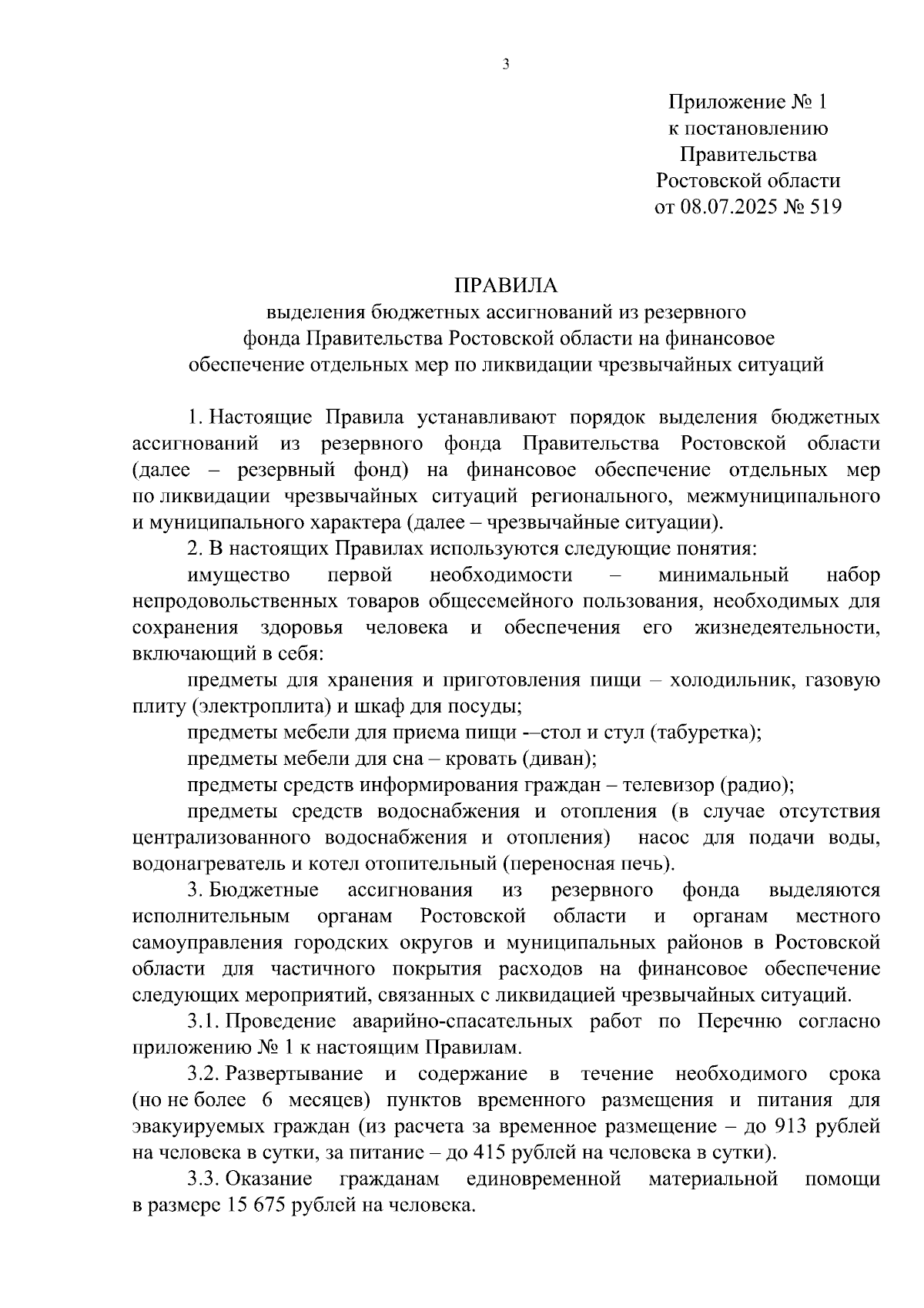 3

Приложение № 1
к постановлению
Правительства
Ростовской области
от 08.07.2025 № 519

ПРАВИЛА
выделения бюджетных ассигнований из резервного фонда Правительства Ростовской области на финансовое обеспечение отдельных мер по ликвидации чрезвычайных ситуаций

1. Настоящие Правила устанавливают порядок выделения бюджетных ассигнований из резервного фонда Правительства Ростовской области (далее – резервный фонд) на финансовое обеспечение отдельных мер по ликвидации чрезвычайных ситуаций регионального, межмуниципального и муниципального характера (далее – чрезвычайные ситуации).

2. В настоящих Правилах используются следующие понятия:

имущество первой необходимости – минимальный набор непродовольственных товаров общесемейного пользования, необходимых для сохранения здоровья человека и обеспечения его жизнедеятельности, включающий в себя:

предметы для хранения и приготовления пищи – холодильник, газовую плиту (электроплита) и шкаф для посуды;

предметы мебели для приема пищи -–стол и стул (табуретка);

предметы мебели для сна – кровать (диван);

предметы средств информирования граждан – телевизор (радио);

предметы средств водоснабжения и отопления (в случае отсутствия централизованного водоснабжения и отопления) насос для подачи воды, водонагреватель и котел отопительный (переносная печь).

3. Бюджетные ассигнования из резервного фонда выделяются исполнительным органам Ростовской области и органам местного самоуправления городских округов и муниципальных районов в Ростовской области для частичного покрытия расходов на финансовое обеспечение следующих мероприятий, связанных с ликвидацией чрезвычайных ситуаций.

3.1. Проведение аварийно-спасательных работ по Перечню согласно приложению № 1 к настоящим Правилам.

3.2. Развертывание и содержание в течение необходимого срока (но не более 6 месяцев) пунктов временного размещения и питания для эвакуируемых граждан (из расчета за временное размещение – до 913 рублей на человека в сутки, за питание – до 415 рублей на человека в сутки).

3.3. Оказание гражданам единовременной материальной помощи в размере 15 675 рублей на человека.